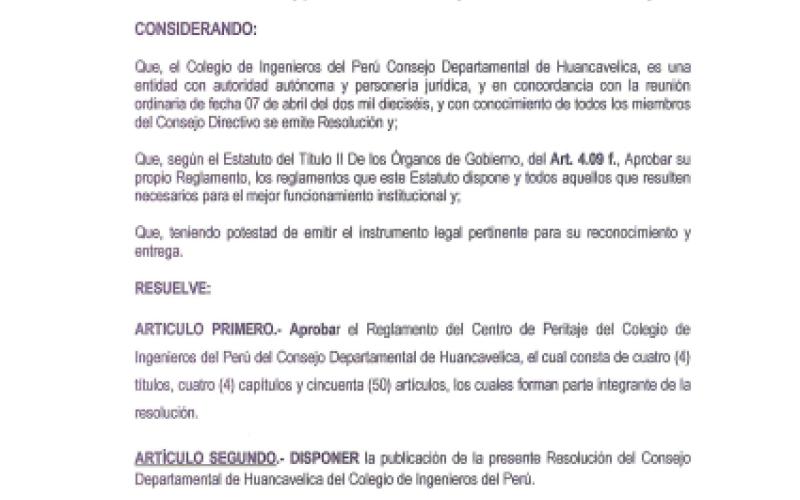 CONSIDERANDO:

Que, el Colegio de Ingenieros del Perú Consejo Departamental de Huancavelica, es una entidad con autoridad autónoma y personería jurídica, y en concordancia con la reunión ordinaria de fecha 07 de abril del dos mil dieciséis, y con conocimiento de todos los miembros del Consejo Directivo se emite Resolución y;

Que, según el Estatuto del Título II De los Órganos de Gobierno, del Art. 4.09 f., Aprobar su propio Reglamento, los reglamentos que este Estatuto dispone y todos aquellos que resulten necesarios para el mejor funcionamiento institucional y;

Que, teniendo potestad de emitir el instrumento legal pertinente para su reconocimiento y entrega.

RESUELVE:

ARTICULO PRIMERO.- Aprobar el Reglamento del Centro de Peritaje del Colegio de Ingenieros del Perú del Consejo Departamental de Huancavelica, el cual consta de cuatro (4) títulos, cuatro (4) capítulos y cincuenta (50) artículos, los cuales forman parte integrante de la resolución.

ARTÍCULO SEGUNDO.- DISPONER la publicación de la presente Resolución del Consejo Departamental de Huancavelica del Colegio de Ingenieros del Perú.